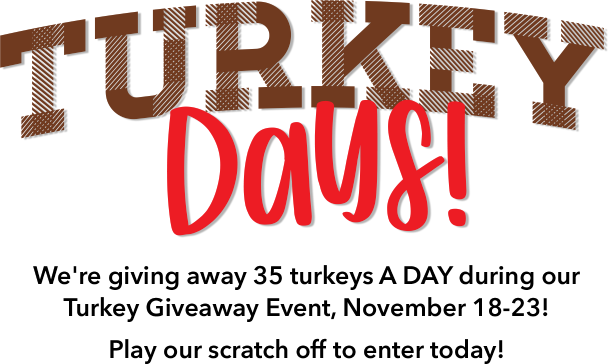 TURKEY

Days!

We're giving away 35 turkeys A DAY during our Turkey Giveaway Event, November 18-23!

Play our scratch off to enter today!